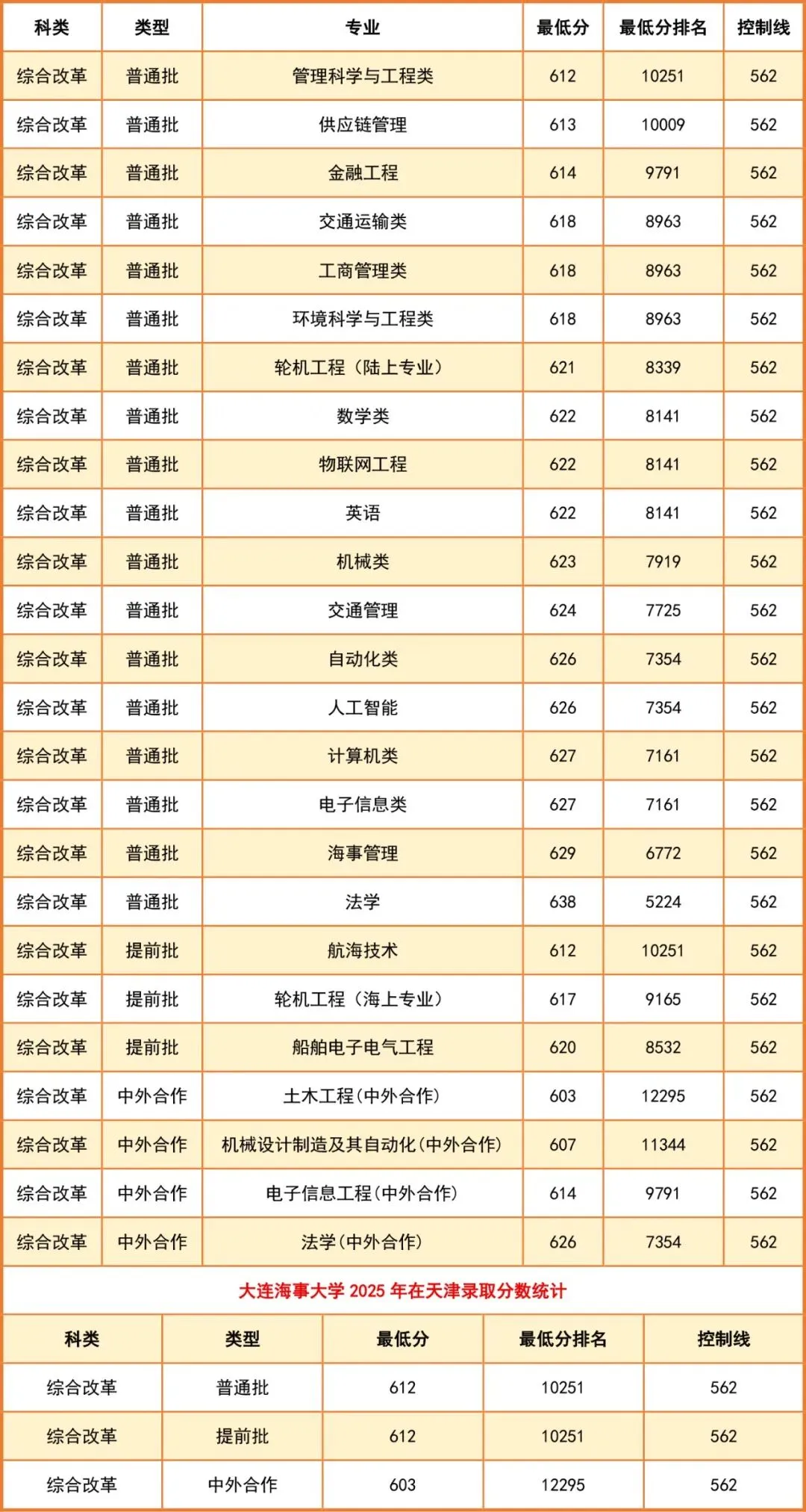 | 科类 | 类型 | 专业 | 最低分 | 最低分排名 | 控制线 |
|---|---|---|---|---|---|
| 综合改革 | 普通批 | 管理科学与工程类 | 612 | 10251 | 562 |
| 综合改革 | 普通批 | 供应链管理 | 613 | 10009 | 562 |
| 综合改革 | 普通批 | 金融工程 | 614 | 9791 | 562 |
| 综合改革 | 普通批 | 交通运输类 | 618 | 8963 | 562 |
| 综合改革 | 普通批 | 工商管理类 | 618 | 8963 | 562 |
| 综合改革 | 普通批 | 环境科学与工程类 | 618 | 8963 | 562 |
| 综合改革 | 普通批 | 轮机工程（陆上专业） | 621 | 8339 | 562 |
| 综合改革 | 普通批 | 数学类 | 622 | 8141 | 562 |
| 综合改革 | 普通批 | 物联网工程 | 622 | 8141 | 562 |
| 综合改革 | 普通批 | 英语 | 622 | 8141 | 562 |
| 综合改革 | 普通批 | 机械类 | 623 | 7919 | 562 |
| 综合改革 | 普通批 | 交通管理 | 624 | 7725 | 562 |
| 综合改革 | 普通批 | 自动化类 | 626 | 7354 | 562 |
| 综合改革 | 普通批 | 人工智能 | 626 | 7354 | 562 |
| 综合改革 | 普通批 | 计算机类 | 627 | 7161 | 562 |
| 综合改革 | 普通批 | 电子信息类 | 627 | 7161 | 562 |
| 综合改革 | 普通批 | 海事管理 | 629 | 6772 | 562 |
| 综合改革 | 普通批 | 法学 | 638 | 5224 | 562 |
| 综合改革 | 提前批 | 航海技术 | 612 | 10251 | 562 |
| 综合改革 | 提前批 | 轮机工程（海上专业） | 617 | 9165 | 562 |
| 综合改革 | 提前批 | 船舶电子电气工程 | 620 | 8532 | 562 |
| 综合改革 | 中外合作 | 土木工程(中外合作) | 603 | 12295 | 562 |
| 综合改革 | 中外合作 | 机械设计制造及其自动化(中外合作) | 607 | 11344 | 562 |
| 综合改革 | 中外合作 | 电子信息工程(中外合作) | 614 | 9791 | 562 |
| 综合改革 | 中外合作 | 法学(中外合作) | 626 | 7354 | 562 |

大连海事大学2025年在天津录取分数统计

| 科类 | 类型 | 最低分 | 最低分排名 | 控制线 |
|---|---|---|---|---|
| 综合改革 | 普通批 | 612 | 10251 | 562 |
| 综合改革 | 提前批 | 612 | 10251 | 562 |
| 综合改革 | 中外合作 | 603 | 12295 | 562 |